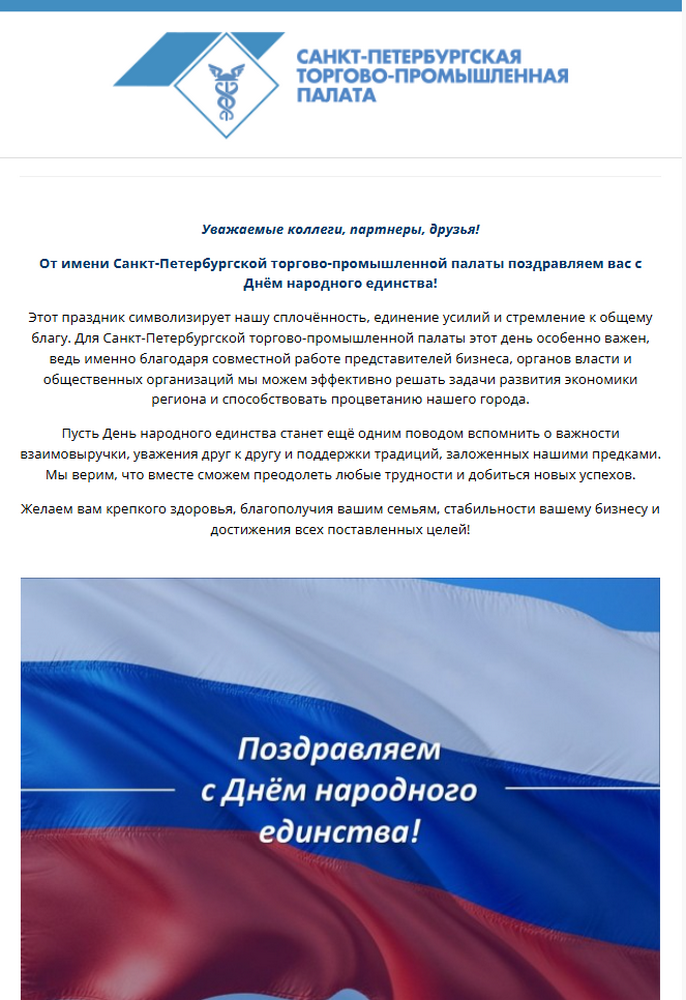 САНКТ-ПЕТЕРБУРГСКАЯ
ТОРГОВО-ПРОМЫШЛЕННАЯ
ПАЛАТА

Уважаемые коллеги, партнеры, друзья!

От имени Санкт-Петербургской торгово-промышленной палаты поздравляем вас с Днём народного единства!

Этот праздник символизирует нашу сплочённость, единение усилий и стремление к общему благу. Для Санкт-Петербургской торгово-промышленной палаты этот день особенно важен, ведь именно благодаря совместной работе представителей бизнеса, органов власти и общественных организаций мы можем эффективно решать задачи развития экономики региона и способствовать процветанию нашего города.

Пусть День народного единства станет ещё одним поводом вспомнить о важности взаимовыручки, уважения друг к другу и поддержки традиций, заложенных нашими предками. Мы верим, что вместе сможем преодолеть любые трудности и добиться новых успехов.

Желаем вам крепкого здоровья, благополучия вашим семьям, стабильности вашему бизнесу и достижения всех поставленных целей!

Поздравляем
с Днём народного
единства!